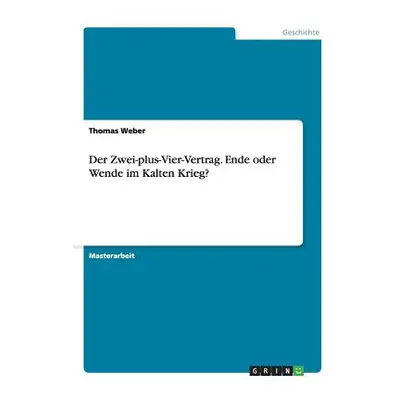 Geschichte

Thomas Weber

Der Zwei-plus-Vier-Vertrag. Ende oder Wende im Kalten Krieg?

Masterarbeit

GRIN